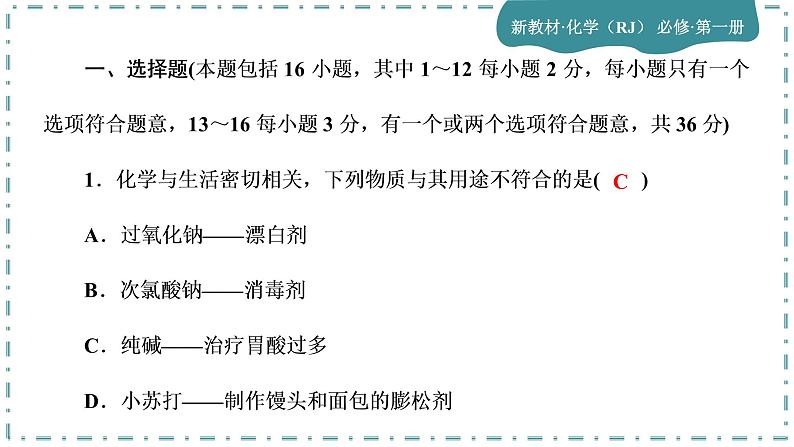 新教材·化学（RJ） 必修·第一册

一、选择题(本题包括 16 小题，其中 1～12 每小题 2 分，每小题只有一个选项符合题意，13～16 每小题 3 分，有一个或两个选项符合题意，共 36 分)

1．化学与生活密切相关，下列物质与其用途不符合的是( C )

A．过氧化钠——漂白剂

B．次氯酸钠——消毒剂

C．纯碱——治疗胃酸过多

D．小苏打——制作馒头和面包的膨松剂